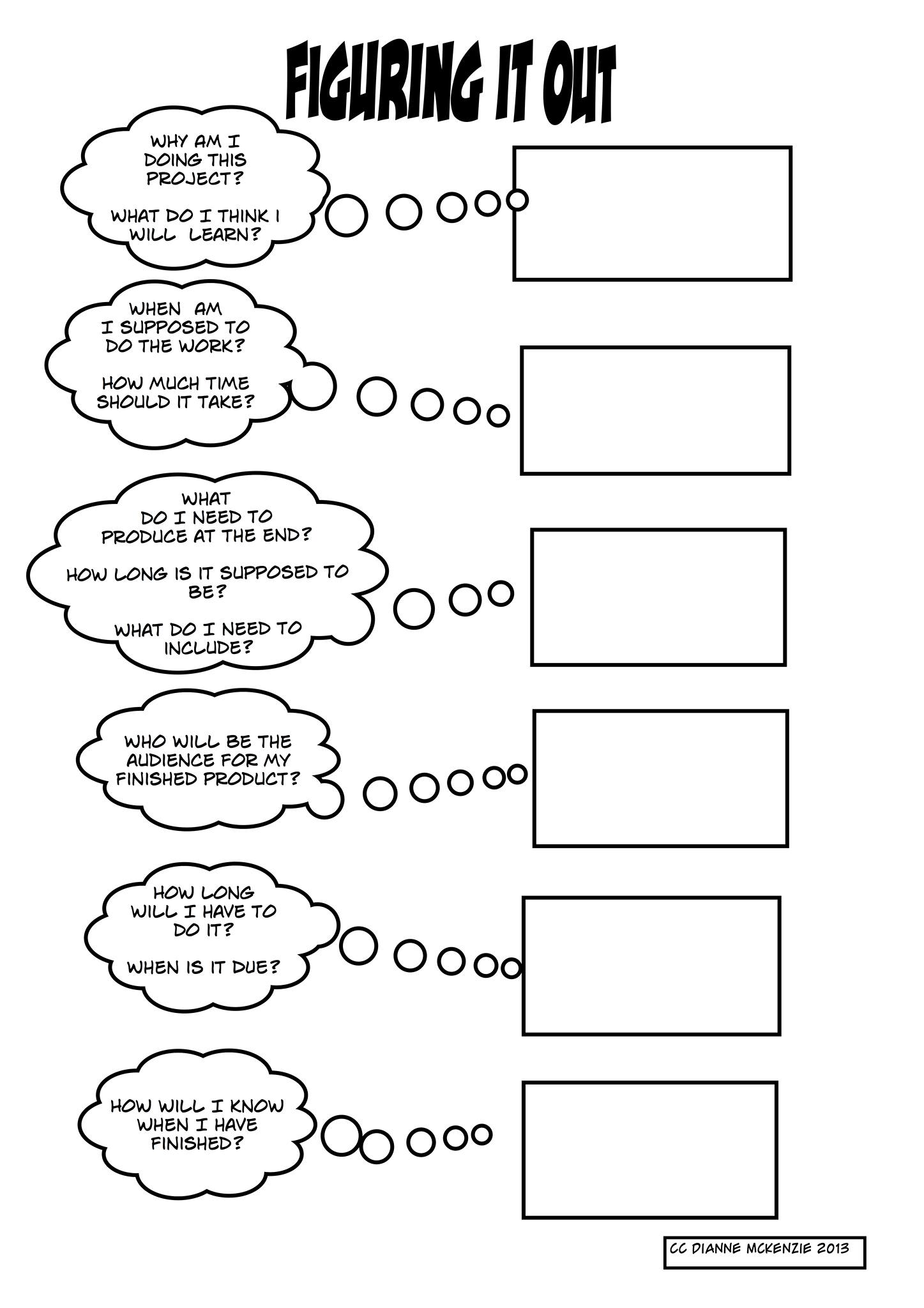 FIGURING IT OUT

WHY AM I DOING THIS PROJECT?

WHAT DO I THINK I WILL LEARN?

WHEN AM I SUPPOSED TO DO THE WORK?

HOW MUCH TIME SHOULD IT TAKE?

WHAT DO I NEED TO PRODUCE AT THE END?

HOW LONG IS IT SUPPOSED TO BE?

WHAT DO I NEED TO INCLUDE?

WHO WILL BE THE AUDIENCE FOR MY FINISHED PRODUCT?

HOW LONG WILL I HAVE TO DO IT?

WHEN IS IT DUE?

HOW WILL I KNOW WHEN I HAVE FINISHED?

CC DIANNE MCKENZIE 2013